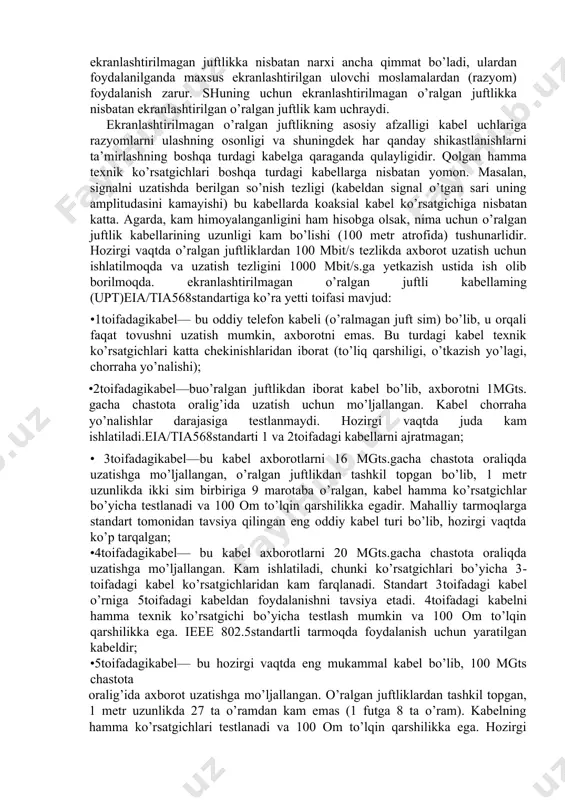 ekranlashtirilmagan juftlikka nisbatan narxi ancha qimmat bo'ladi, ulardan foydalanilganda maxsus ekranlashtirilgan ulovchi moslamalardan (razyom) foydalanish zarur. SHuning uchun ekranlashtirilmagan o'ralgan juftlikka nisbatan ekranlashtirilgan o'ralgan juftlik kam uchraydi.

Ekranlashtirilmagan o'ralgan juftlikning asosiy afzalligi kabel uchlariga razyomlarni ulashning osonligi va shuningdek har qanday shikastlanishlarni ta'mirlashning boshqa turdagi kabelga qaraganda qulayligidir. Qolgan hamma texnik ko'rsatgichlari boshqa turdagi kabellarga nisbatan yomon. Masalan, signalni uzatishda berilgan so'nish tezligi (kabeldan signal o'tgan sari uning amplitudasini kamayishi) bu kabellarda koaksial kabel ko'rsatgichiga nisbatan katta. Agarda, kam himoyalanganligini ham hisobga olsak, nima uchun o'ralgan juftlik kabellarining uzunligi kam bo'lishi (100 metr atrofida) tushunarlidir. Hozirgi vaqtda o'ralgan juftliklardan 100 Mbit/s tezlikda axborot uzatish uchun ishlatilmoqda va uzatish tezligini 1000 Mbit/s.ga yetkazish ustida ish olib borilmoqda. ekranlashtirilmagan o'ralgan juftli kabellaming (UPT)EIA/TIA568standartiga ko'ra yetti toifasi mavjud:

•1toifadagikabel— bu oddiy telefon kabeli (o'ralmagan juft sim) bo'lib, u orqali faqat tovushni uzatish mumkin, axborotni emas. Bu turdagi kabel texnik ko'rsatgichlari katta chekinishlaridan iborat (to'liq qarshiligi, o'tkazish yo'lagi, chorraha yo'nalishi);

•2toifadagikabel—buo'ralgan juftlikdan iborat kabel bo'lib, axborotni 1MGts. gacha chastota oralig'ida uzatish uchun mo'ljallangan. Kabel chorraha yo'nalishlar darajasiga testlanmaydi. Hozirgi vaqtda juda kam ishlatiladi.EIA/TIA568standarti 1 va 2toifadagi kabellarni ajratmagan;

• 3toifadagikabel—bu kabel axborotlarni 16 MGts.gacha chastota oraliqda uzatishga mo'ljallangan, o'ralgan juftlikdan tashkil topgan bo'lib, 1 metr uzunlikda ikki sim birbiriga 9 marotaba o'ralgan, kabel hamma ko'rsatgichlar bo'yicha testlanadi va 100 Om to'lqin qarshilikka egadir. Mahalliy tarmoqlarga standart tomonidan tavsiya qilingan eng oddiy kabel turi bo'lib, hozirgi vaqtda ko'p tarqalgan;
•4toifadagikabel— bu kabel axborotlarni 20 MGts.gacha chastota oraliqda uzatishga mo'ljallangan. Kam ishlatiladi, chunki ko'rsatgichlari bo'yicha 3-toifadagi kabel ko'rsatgichlaridan kam farqlanadi. Standart 3toifadagi kabel o'rniga 5toifadagi kabeldan foydalanishni tavsiya etadi. 4toifadagi kabelni hamma texnik ko'rsatgichi bo'yicha testlash mumkin va 100 Om to'lqin qarshilikka ega. IEEE 802.5standartli tarmoqda foydalanish uchun yaratilgan kabeldir;
•5toifadagikabel— bu hozirgi vaqtda eng mukammal kabel bo'lib, 100 MGts chastota
oralig'ida axborot uzatishga mo'ljallangan. O'ralgan juftliklardan tashkil topgan, 1 metr uzunlikda 27 ta o'ramdan kam emas (1 futga 8 ta o'ram). Kabelning hamma ko'rsatgichlari testlanadi va 100 Om to'lqin qarshilikka ega. Hozirgi